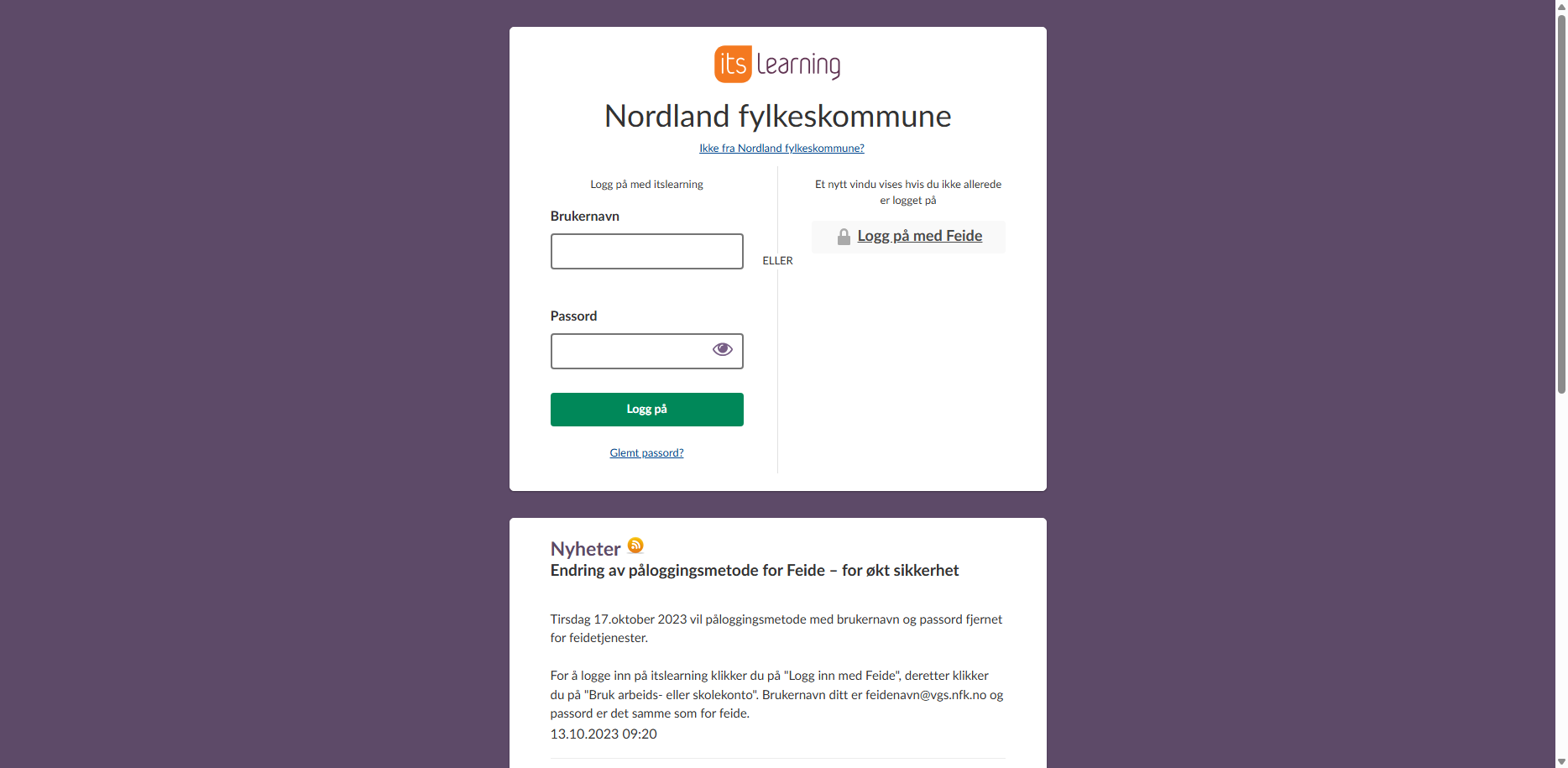 its learning

Nordland fylkeskommune

Ikke fra Nordland fylkeskommune?

Logg på med itslearning

Brukernavn

Passord

Logg på

Glemt passord?

ELLER

Et nytt vindu vises hvis du ikke allerede er logget på

Logg på med Feide

Nyheter

Endring av påloggingsmetode for Feide – for økt sikkerhet

Tirsdag 17.oktober 2023 vil påloggingsmetode med brukernavn og passord fjernet for feidetjenester.

For å logge inn på itslearning klikker du på "Logg inn med Feide", deretter klikker du på "Bruk arbeids- eller skolekonto". Brukernavn ditt er feidenavn@vgs.nfk.no og passord er det samme som for feide.

13.10.2023 09:20